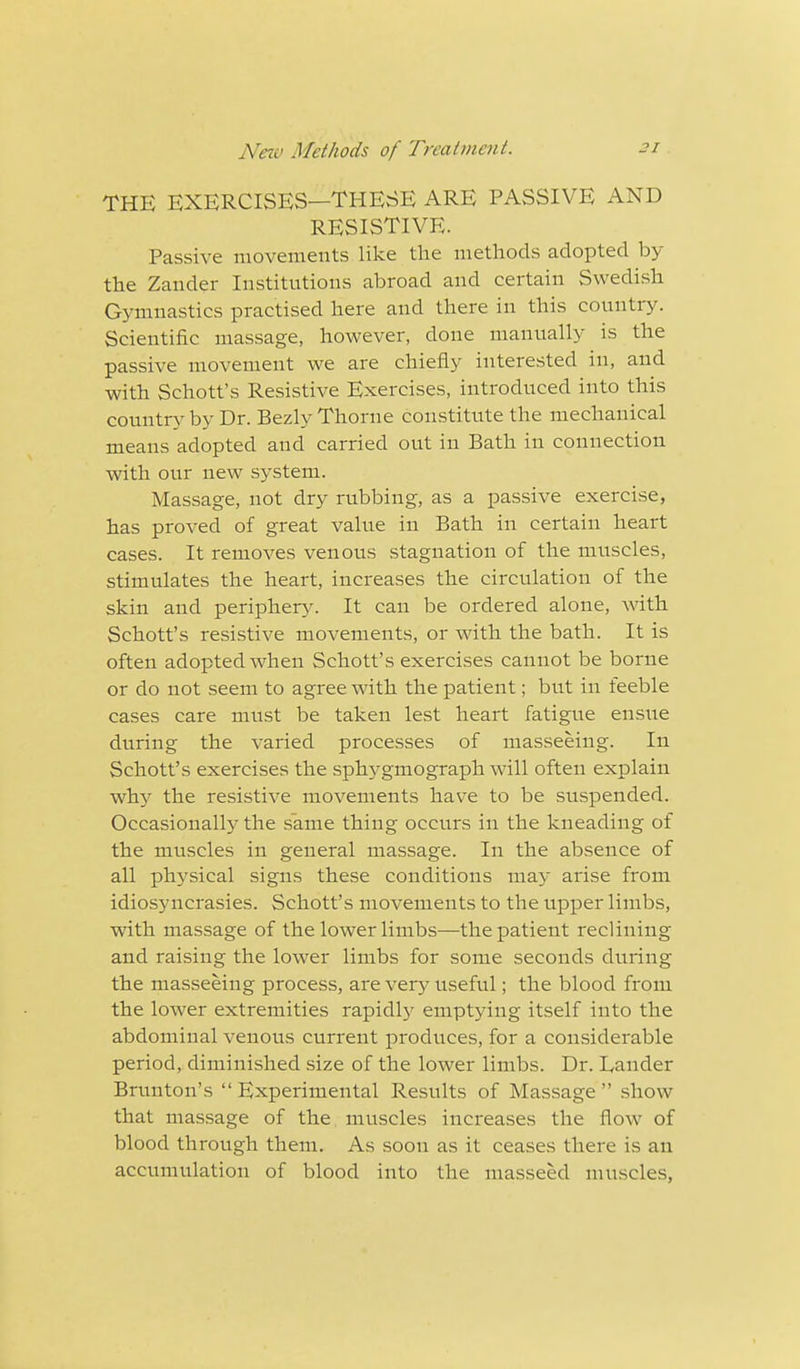 New Methods of Treatment. 21

THE EXERCISES—THESE ARE PASSIVE AND RESISTIVE.

Passive movements like the methods adopted by the Zander Institutions abroad and certain Swedish Gymnastics practised here and there in this country. Scientific massage, however, done manually is the passive movement we are chiefly interested in, and with Schott's Resistive Exercises, introduced into this country by Dr. Bezly Thorne constitute the mechanical means adopted and carried out in Bath in connection with our new system.

Massage, not dry rubbing, as a passive exercise, has proved of great value in Bath in certain heart cases. It removes venous stagnation of the muscles, stimulates the heart, increases the circulation of the skin and periphery. It can be ordered alone, with Schott's resistive movements, or with the bath. It is often adopted when Schott's exercises cannot be borne or do not seem to agree with the patient; but in feeble cases care must be taken lest heart fatigue ensue during the varied processes of masseeing. In Schott's exercises the sphygmograph will often explain why the resistive movements have to be suspended. Occasionally the same thing occurs in the kneading of the muscles in general massage. In the absence of all physical signs these conditions may arise from idiosyncrasies. Schott's movements to the upper limbs, with massage of the lower limbs—the patient reclining and raising the lower limbs for some seconds during the masseeing process, are very useful; the blood from the lower extremities rapidly emptying itself into the abdominal venous current produces, for a considerable period, diminished size of the lower limbs. Dr. Lander Brunton's "Experimental Results of Massage" show that massage of the muscles increases the flow of blood through them. As soon as it ceases there is an accumulation of blood into the masseed muscles,